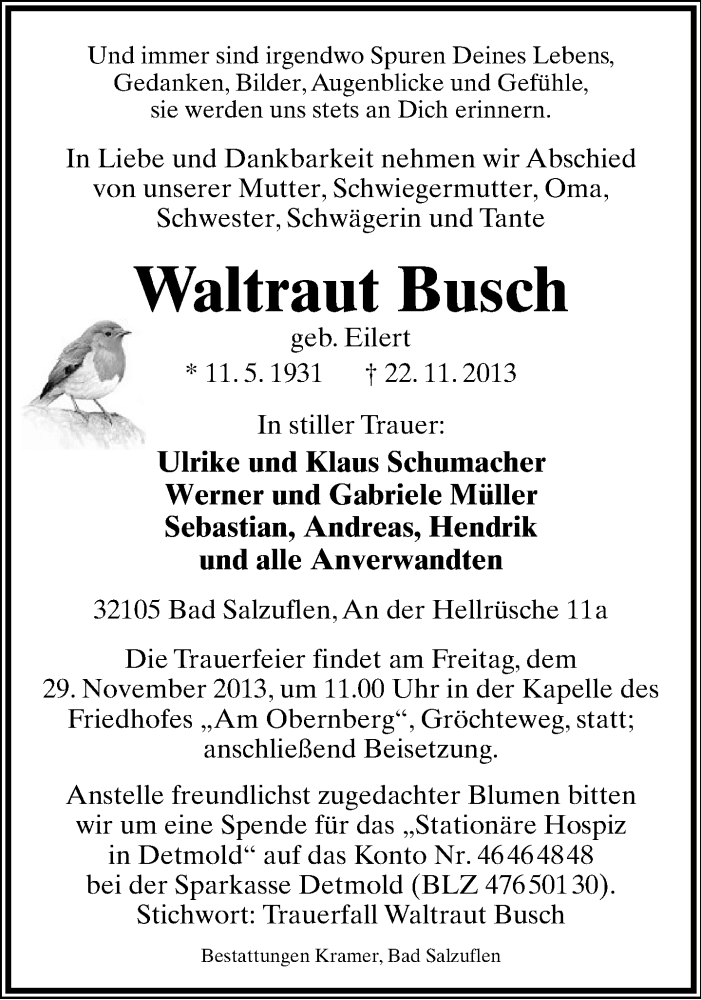 Und immer sind irgendwo Spuren Deines Lebens,
Gedanken, Bilder, Augenblicke und Gefühle,
sie werden uns stets an Dich erinnern.

In Liebe und Dankbarkeit nehmen wir Abschied
von unserer Mutter, Schwiegermutter, Oma,
Schwester, Schwägerin und Tante

Waltraut Busch

geb. Eilert
* 11. 5. 1931 † 22. 11. 2013

In stiller Trauer:
Ulrike und Klaus Schumacher
Werner und Gabriele Müller
Sebastian, Andreas, Hendrik
und alle Anverwandten

32105 Bad Salzuflen, An der Hellrüsche 11a

Die Trauerfeier findet am Freitag, dem
29. November 2013, um 11.00 Uhr in der Kapelle des
Friedhofes „Am Obernberg“, Gröchteweg, statt;
anschließend Beisetzung.

Anstelle freundlichst zugedachter Blumen bitten
wir um eine Spende für das „Stationäre Hospiz
in Detmold“ auf das Konto Nr. 46464848
bei der Sparkasse Detmold (BLZ 47650130).
Stichwort: Trauerfall Waltraut Busch

Bestattungen Kramer, Bad Salzuflen